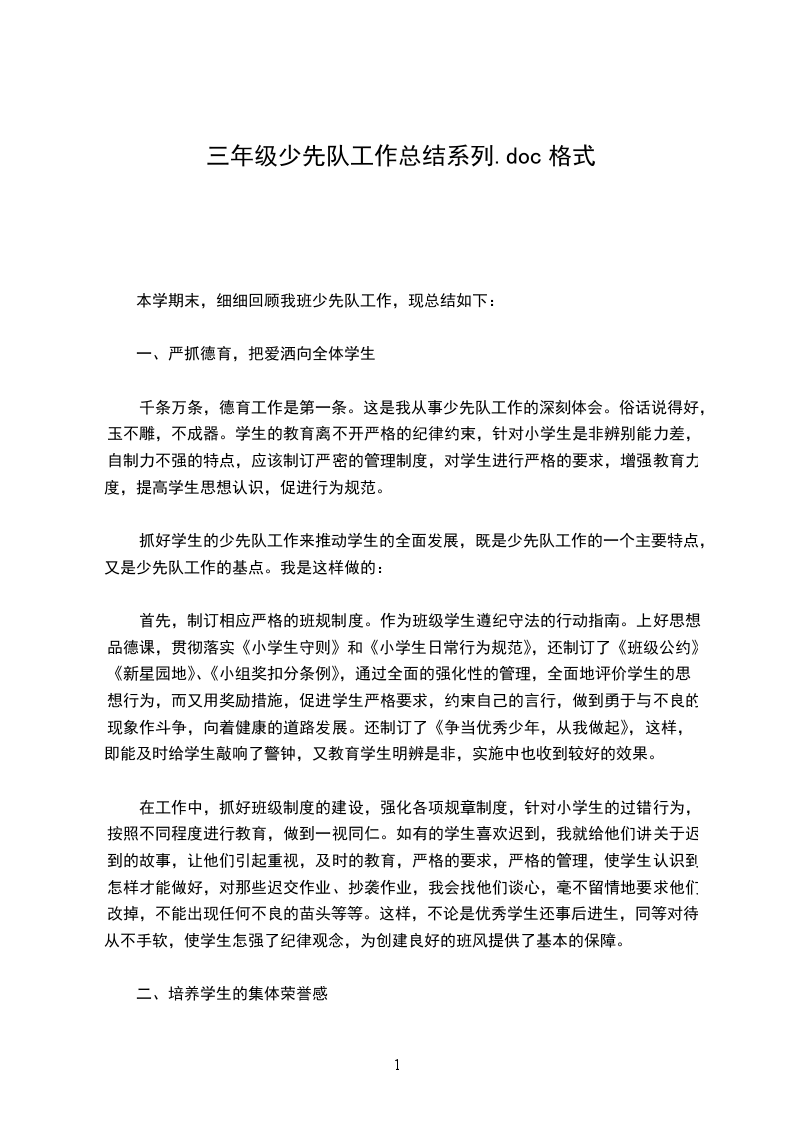 三年级少先队工作总结系列.doc 格式

本学期末，细细回顾我班少先队工作，现总结如下：

一、严抓德育，把爱洒向全体学生

千条万条，德育工作是第一条。这是我从事少先队工作的深刻体会。俗话说得好，玉不雕，不成器。学生的教育离不开严格的纪律约束，针对小学生是非辨别能力差，自制力不强的特点，应该制订严密的管理制度，对学生进行严格的要求，增强教育力度，提高学生思想认识，促进行为规范。

抓好学生的少先队工作来推动学生的全面发展，既是少先队工作的一个主要特点，又是少先队工作的基点。我是这样做的：

首先，制订相应严格的班规制度。作为班级学生遵纪守法的行动指南。上好思想品德课，贯彻落实《小学生守则》和《小学生日常行为规范》，还制订了《班级公约》《新星园地》、《小组奖扣分条例》，通过全面的强化性的管理，全面地评价学生的思想行为，而又用奖励措施，促进学生严格要求，约束自己的言行，做到勇于与不良的现象作斗争，向着健康的道路发展。还制订了《争当优秀少年，从我做起》，这样，即能及时给学生敲响了警钟，又教育学生明辨是非，实施中也收到较好的效果。

在工作中，抓好班级制度的建设，强化各项规章制度，针对小学生的过错行为，按照不同程度进行教育，做到一视同仁。如有的学生喜欢迟到，我就给他们讲关于迟到的故事，让他们引起重视，及时的教育，严格的要求，严格的管理，使学生认识到怎样才能做好，对那些迟交作业、抄袭作业，我会找他们谈心，毫不留情地要求他们改掉，不能出现任何不良的苗头等等。这样，不论是优秀学生还事后进生，同等对待从不手软，使学生怎强了纪律观念，为创建良好的班风提供了基本的保障。

二、培养学生的集体荣誉感

1